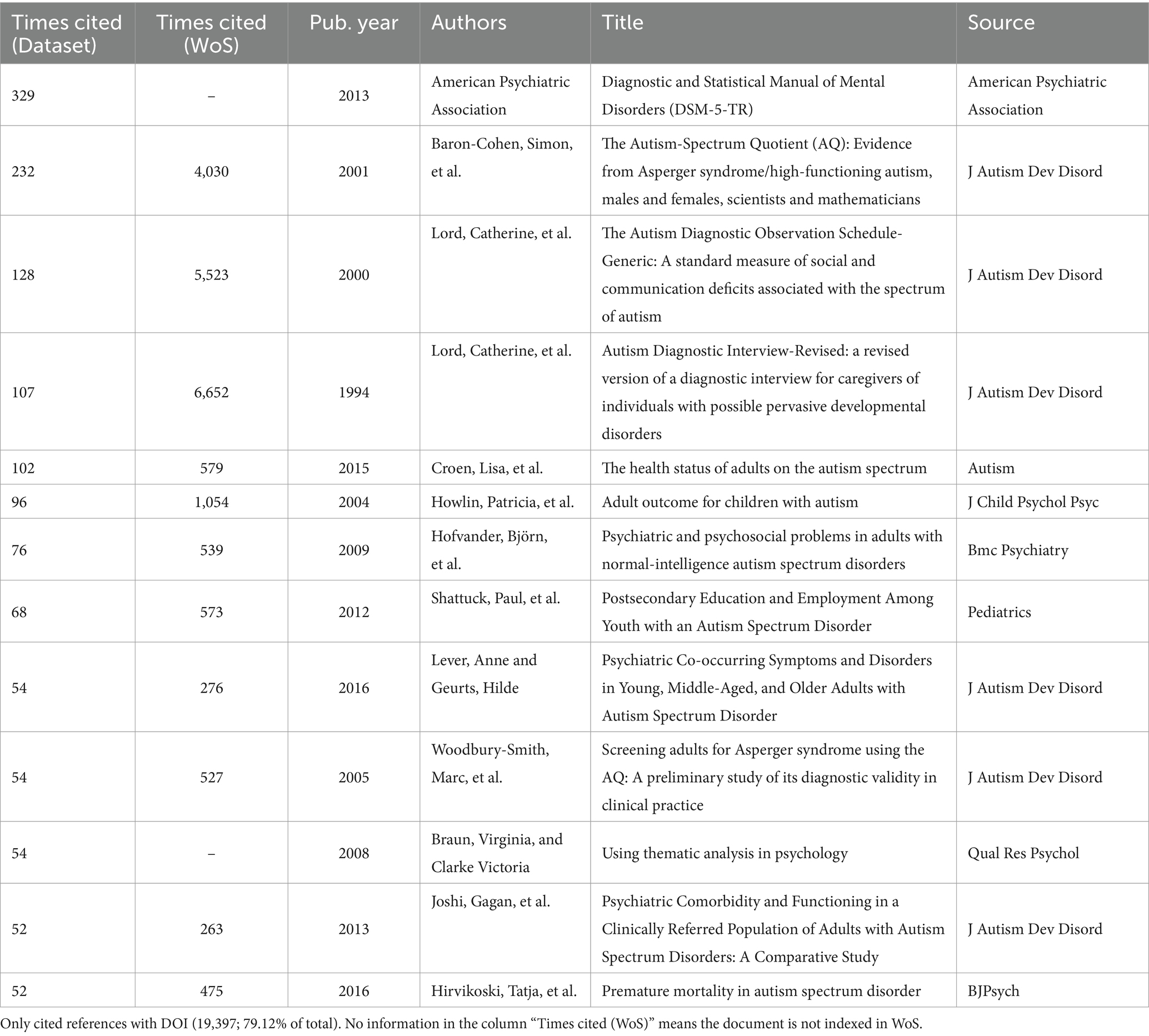 | Times cited (Dataset) | Times cited (WoS) | Pub. year | Authors | Title | Source |
|---|---|---|---|---|---|
| 329 | – | 2013 | American Psychiatric Association | Diagnostic and Statistical Manual of Mental Disorders (DSM-5-TR) | American Psychiatric Association |
| 232 | 4,030 | 2001 | Baron-Cohen, Simon, et al. | The Autism-Spectrum Quotient (AQ): Evidence from Asperger syndrome/high-functioning autism, males and females, scientists and mathematicians | J Autism Dev Disord |
| 128 | 5,523 | 2000 | Lord, Catherine, et al. | The Autism Diagnostic Observation Schedule-Generic: A standard measure of social and communication deficits associated with the spectrum of autism | J Autism Dev Disord |
| 107 | 6,652 | 1994 | Lord, Catherine, et al. | Autism Diagnostic Interview-Revised: a revised version of a diagnostic interview for caregivers of individuals with possible pervasive developmental disorders | J Autism Dev Disord |
| 102 | 579 | 2015 | Croen, Lisa, et al. | The health status of adults on the autism spectrum | Autism |
| 96 | 1,054 | 2004 | Howlin, Patricia, et al. | Adult outcome for children with autism | J Child Psychol Psyc |
| 76 | 539 | 2009 | Hofvander, Björn, et al. | Psychiatric and psychosocial problems in adults with normal-intelligence autism spectrum disorders | Bmc Psychiatry |
| 68 | 573 | 2012 | Shattuck, Paul, et al. | Postsecondary Education and Employment Among Youth with an Autism Spectrum Disorder | Pediatrics |
| 54 | 276 | 2016 | Lever, Anne and Geurts, Hilde | Psychiatric Co-occurring Symptoms and Disorders in Young, Middle-Aged, and Older Adults with Autism Spectrum Disorder | J Autism Dev Disord |
| 54 | 527 | 2005 | Woodbury-Smith, Marc, et al. | Screening adults for Asperger syndrome using the AQ: A preliminary study of its diagnostic validity in clinical practice | J Autism Dev Disord |
| 54 | – | 2008 | Braun, Virginia, and Clarke Victoria | Using thematic analysis in psychology | Qual Res Psychol |
| 52 | 263 | 2013 | Joshi, Gagan, et al. | Psychiatric Comorbidity and Functioning in a Clinically Referred Population of Adults with Autism Spectrum Disorders: A Comparative Study | J Autism Dev Disord |
| 52 | 475 | 2016 | Hirvikoski, Tatja, et al. | Premature mortality in autism spectrum disorder | BJPsych |

Only cited references with DOI (19,397; 79.12% of total). No information in the column “Times cited (WoS)” means the document is not indexed in WoS.